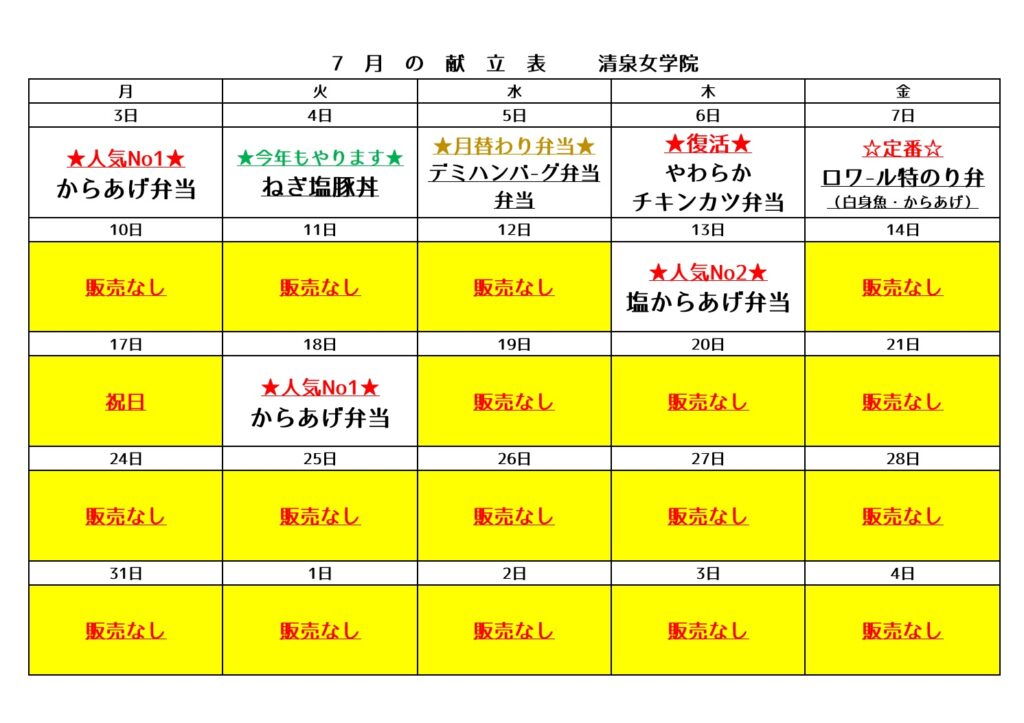 ７　月　の　献　立　表　　清泉女学院

| 月 | 火 | 水 | 木 | 金 |
|---|---|---|---|---|
| 3日 | 4日 | 5日 | 6日 | 7日 |
| ★人気No1★ からあげ弁当 | ★今年もやります★ ねぎ塩豚丼 | ★月替わり弁当★ デミハンバーグ弁当 弁当 | ★復活★ やわらか チキンカツ弁当 | ☆定番☆ ロワール特のり弁 （白身魚・からあげ） |
| 10日 | 11日 | 12日 | 13日 | 14日 |
| 販売なし | 販売なし | 販売なし | ★人気No2★ 塩からあげ弁当 | 販売なし |
| 17日 | 18日 | 19日 | 20日 | 21日 |
| 祝日 | ★人気No1★ からあげ弁当 | 販売なし | 販売なし | 販売なし |
| 24日 | 25日 | 26日 | 27日 | 28日 |
| 販売なし | 販売なし | 販売なし | 販売なし | 販売なし |
| 31日 | 1日 | 2日 | 3日 | 4日 |
| 販売なし | 販売なし | 販売なし | 販売なし | 販売なし |